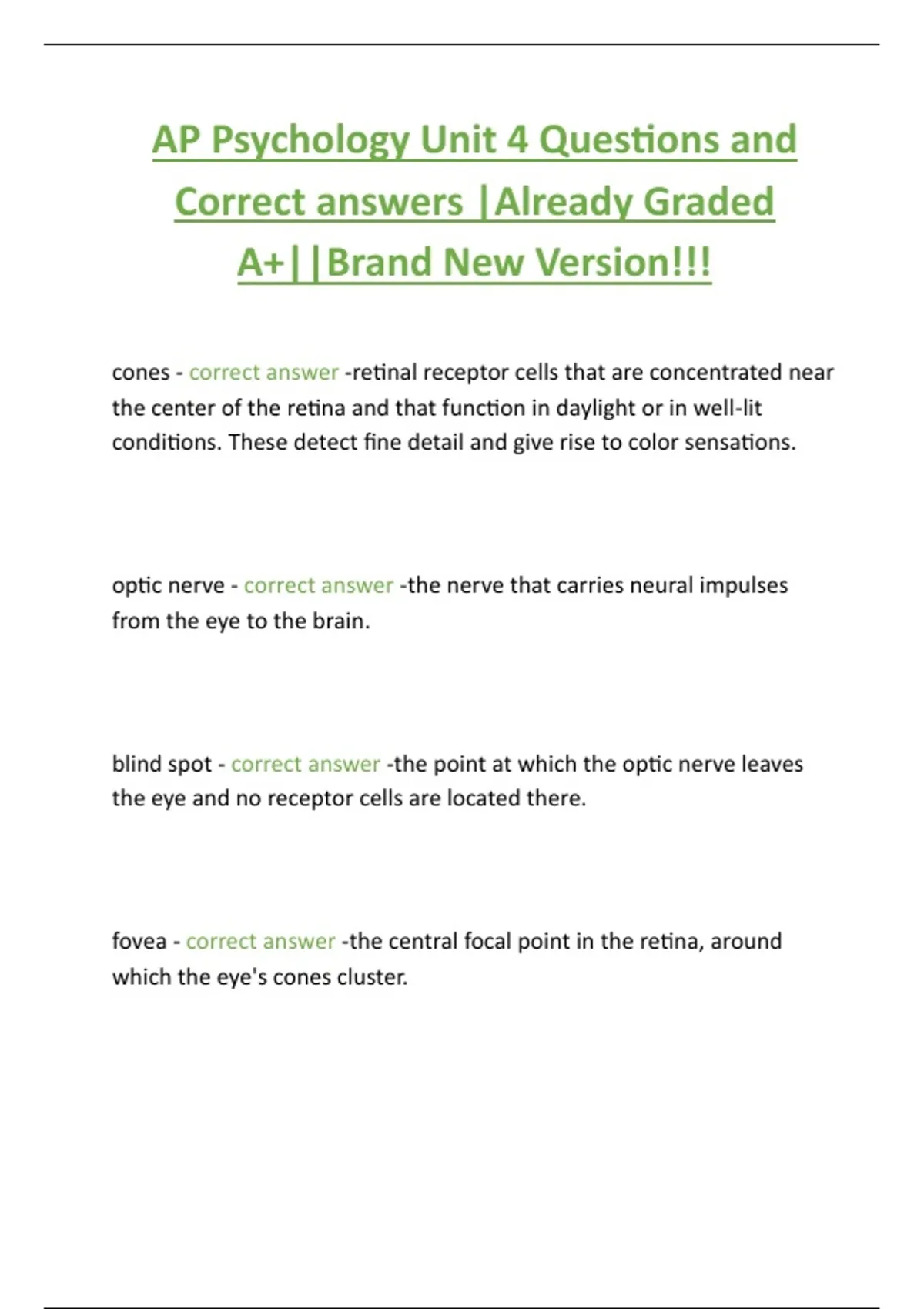 AP Psychology Unit 4 Questions and Correct answers |Already Graded A+||Brand New Version!!!

cones - correct answer -retinal receptor cells that are concentrated near the center of the retina and that function in daylight or in well-lit conditions. These detect fine detail and give rise to color sensations.

optic nerve - correct answer -the nerve that carries neural impulses from the eye to the brain.

blind spot - correct answer -the point at which the optic nerve leaves the eye and no receptor cells are located there.

fovea - correct answer -the central focal point in the retina, around which the eye's cones cluster.